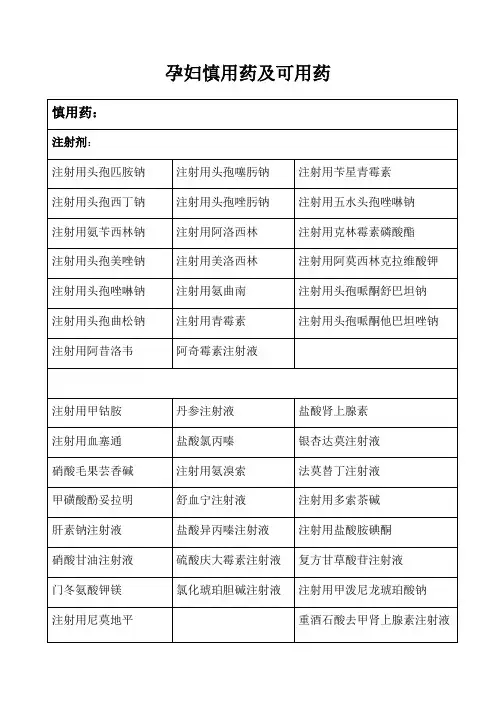 孕妇慎用药及可用药

| 慎用药： | | |
|---|---|---|
| 注射剂： | | |
| 注射用头孢匹胺钠 | 注射用头孢噻肟钠 | 注射用苄星青霉素 |
| 注射用头孢西丁钠 | 注射用头孢唑肟钠 | 注射用五水头孢唑啉钠 |
| 注射用氨苄西林钠 | 注射用阿洛西林 | 注射用克林霉素磷酸酯 |
| 注射用头孢美唑钠 | 注射用美洛西林 | 注射用阿莫西林克拉维酸钾 |
| 注射用头孢唑啉钠 | 注射用氨曲南 | 注射用头孢哌酮舒巴坦钠 |
| 注射用头孢曲松钠 | 注射用青霉素 | 注射用头孢哌酮他巴坦唑钠 |
| 注射用阿昔洛韦 | 阿奇霉素注射液 | |
| | | |
| 注射用甲钴胺 | 丹参注射液 | 盐酸肾上腺素 |
| 注射用血塞通 | 盐酸氯丙嗪 | 银杏达莫注射液 |
| 硝酸毛果芸香碱 | 注射用氨溴索 | 法莫替丁注射液 |
| 甲磺酸酚妥拉明 | 舒血宁注射液 | 注射用多索茶碱 |
| 肝素钠注射液 | 盐酸异丙嗪注射液 | 注射用盐酸胺碘酮 |
| 硝酸甘油注射液 | 硫酸庆大霉素注射液 | 复方甘草酸苷注射液 |
| 门冬氨酸钾镁 | 氯化琥珀胆碱注射液 | 注射用甲泼尼龙琥珀酸钠 |
| 注射用尼莫地平 | | 重酒石酸去甲肾上腺素注射液 |